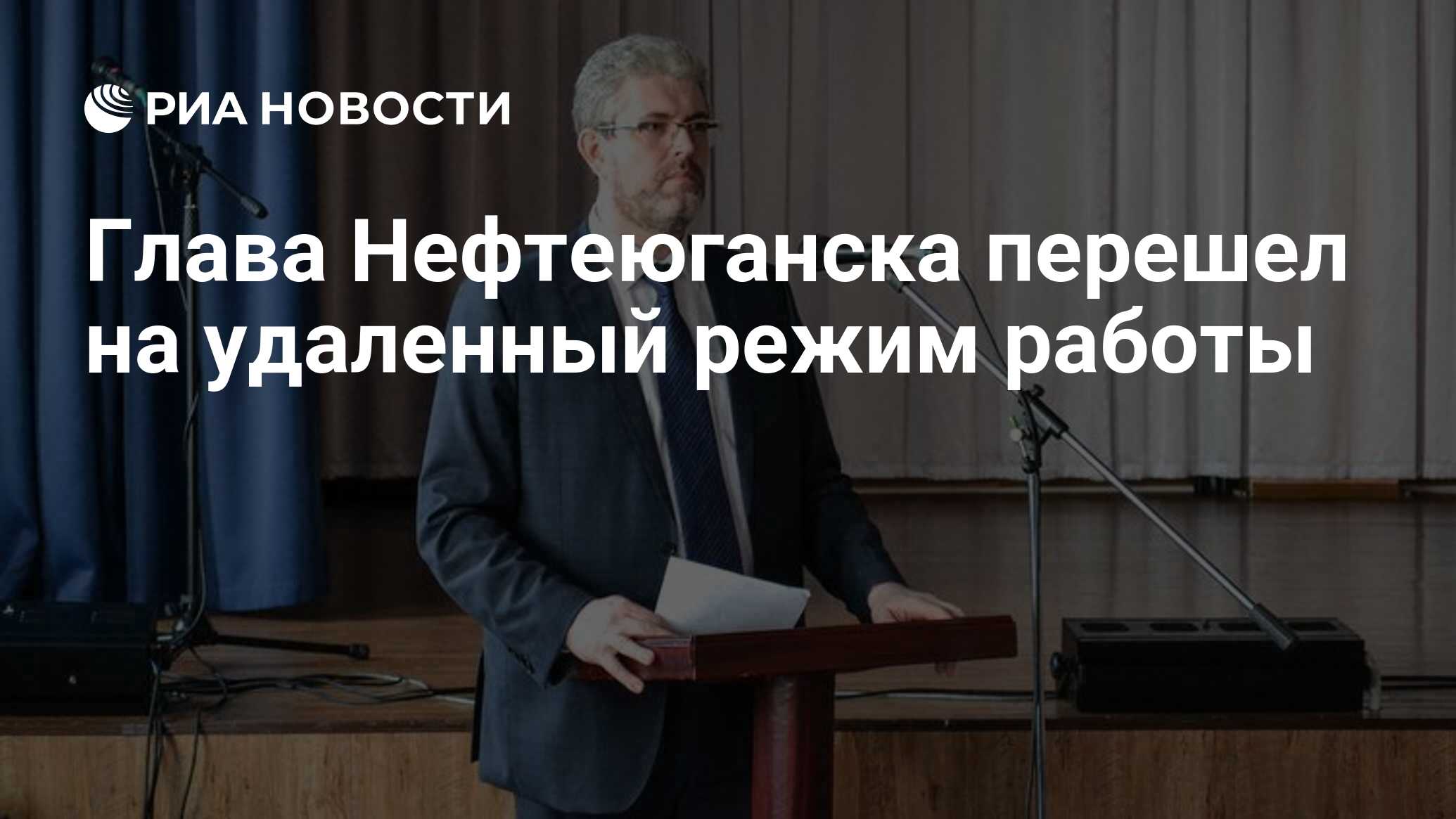 РИА НОВОСТИ

Глава Нефтеюганска перешел на удаленный режим работы